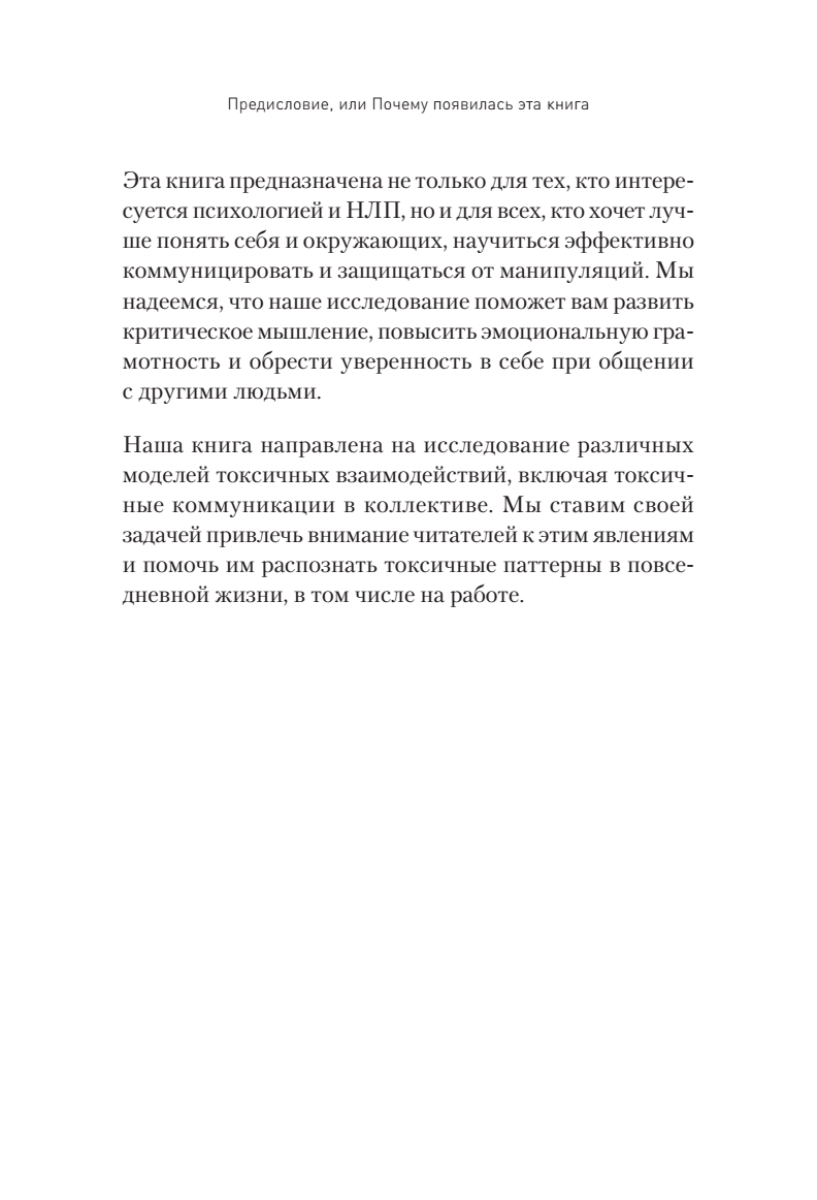 Предисловие, или Почему появилась эта книга

Эта книга предназначена не только для тех, кто интересуется психологией и НЛП, но и для всех, кто хочет лучше понять себя и окружающих, научиться эффективно коммуницировать и защищаться от манипуляций. Мы надеемся, что наше исследование поможет вам развить критическое мышление, повысить эмоциональную грамотность и обрести уверенность в себе при общении с другими людьми.

Наша книга направлена на исследование различных моделей токсичных взаимодействий, включая токсичные коммуникации в коллективе. Мы ставим своей задачей привлечь внимание читателей к этим явлениям и помочь им распознать токсичные паттерны в повседневной жизни, в том числе на работе.